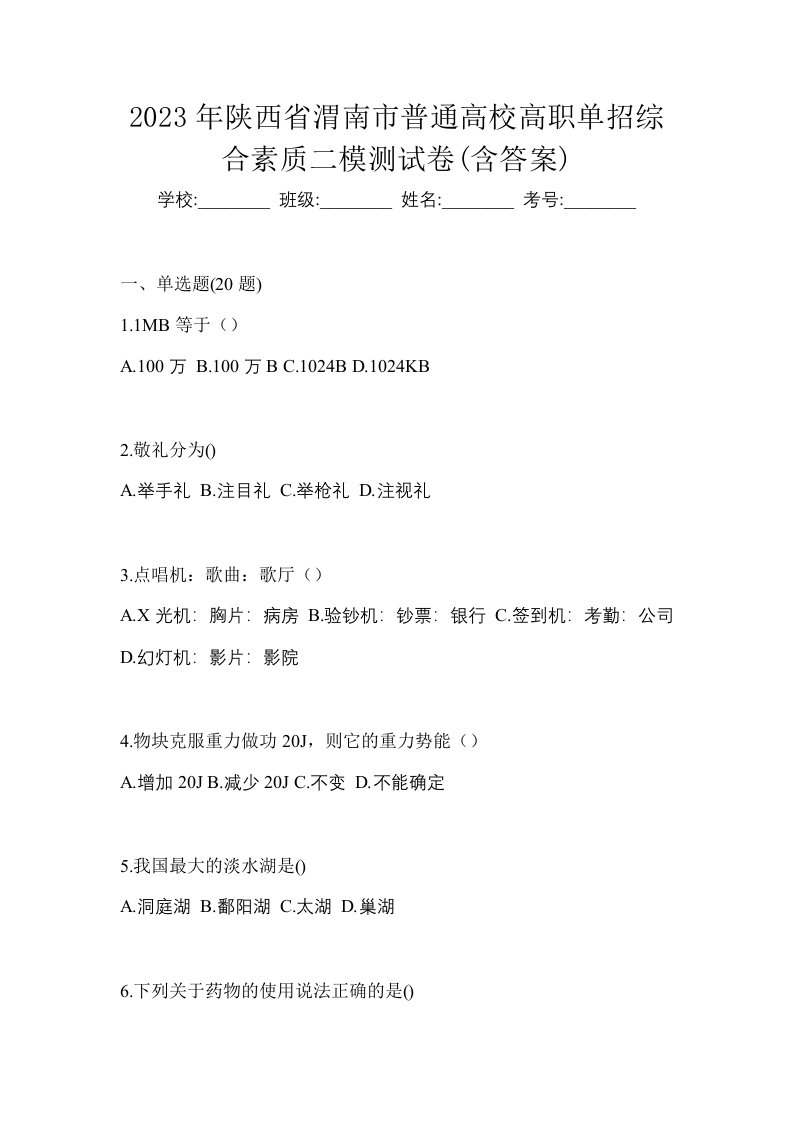 2023 年陕西省渭南市普通高校高职单招综合素质二模测试卷(含答案)

学校:________ 班级:________ 姓名:________ 考号:________

一、单选题(20 题)

1.1MB 等于（）

A.100 万 B.100 万 B C.1024B D.1024KB

2.敬礼分为()

A.举手礼 B.注目礼 C.举枪礼 D.注视礼

3.点唱机：歌曲：歌厅（）

A.X 光机：胸片：病房 B.验钞机：钞票：银行 C.签到机：考勤：公司 D.幻灯机：影片：影院

4.物块克服重力做功 20J，则它的重力势能（）

A.增加 20J B.减少 20J C.不变 D.不能确定

5.我国最大的淡水湖是()

A.洞庭湖 B.鄱阳湖 C.太湖 D.巢湖

6.下列关于药物的使用说法正确的是()